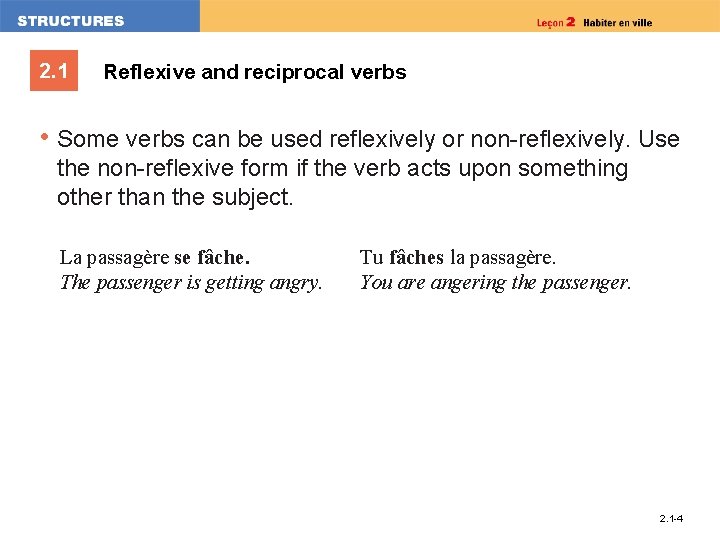 STRUCTURES

Leçon 2 Habiter en ville

2.1 Reflexive and reciprocal verbs

• Some verbs can be used reflexively or non-reflexively. Use the non-reflexive form if the verb acts upon something other than the subject.

La passagère se fâche.
The passenger is getting angry.

Tu fâches la passagère.
You are angering the passenger.

2.1-4